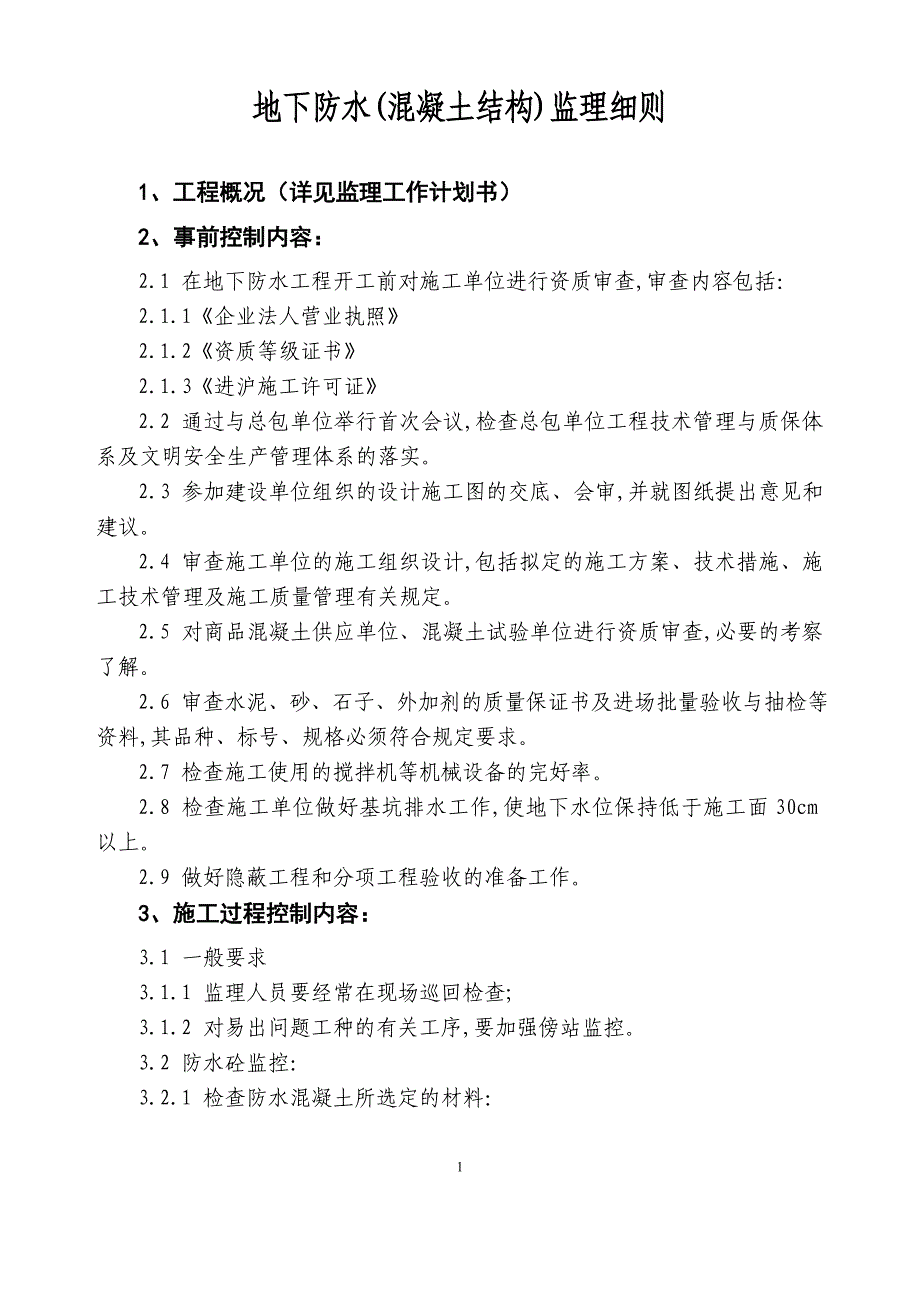 地下防水(混凝土结构)监理细则

1、工程概况（详见监理工作计划书）

2、事前控制内容：

2.1 在地下防水工程开工前对施工单位进行资质审查,审查内容包括:

2.1.1《企业法人营业执照》

2.1.2《资质等级证书》

2.1.3《进沪施工许可证》

2.2 通过与总包单位举行首次会议,检查总包单位工程技术管理与质保体系及文明安全生产管理体系的落实。

2.3 参加建设单位组织的设计施工图的交底、会审,并就图纸提出意见和建议。

2.4 审查施工单位的施工组织设计,包括拟定的施工方案、技术措施、施工技术管理及施工质量管理有关规定。

2.5 对商品混凝土供应单位、混凝土试验单位进行资质审查,必要的考察了解。

2.6 审查水泥、砂、石子、外加剂的质量保证书及进场批量验收与抽检等资料,其品种、标号、规格必须符合规定要求。

2.7 检查施工使用的搅拌机等机械设备的完好率。

2.8 检查施工单位做好基坑排水工作,使地下水位保持低于施工面 30cm 以上。

2.9 做好隐蔽工程和分项工程验收的准备工作。

3、施工过程控制内容：

3.1 一般要求

3.1.1 监理人员要经常在现场巡回检查;

3.1.2 对易出问题工种的有关工序,要加强傍站监控。

3.2 防水砼监控:

3.2.1 检查防水混凝土所选定的材料:

1